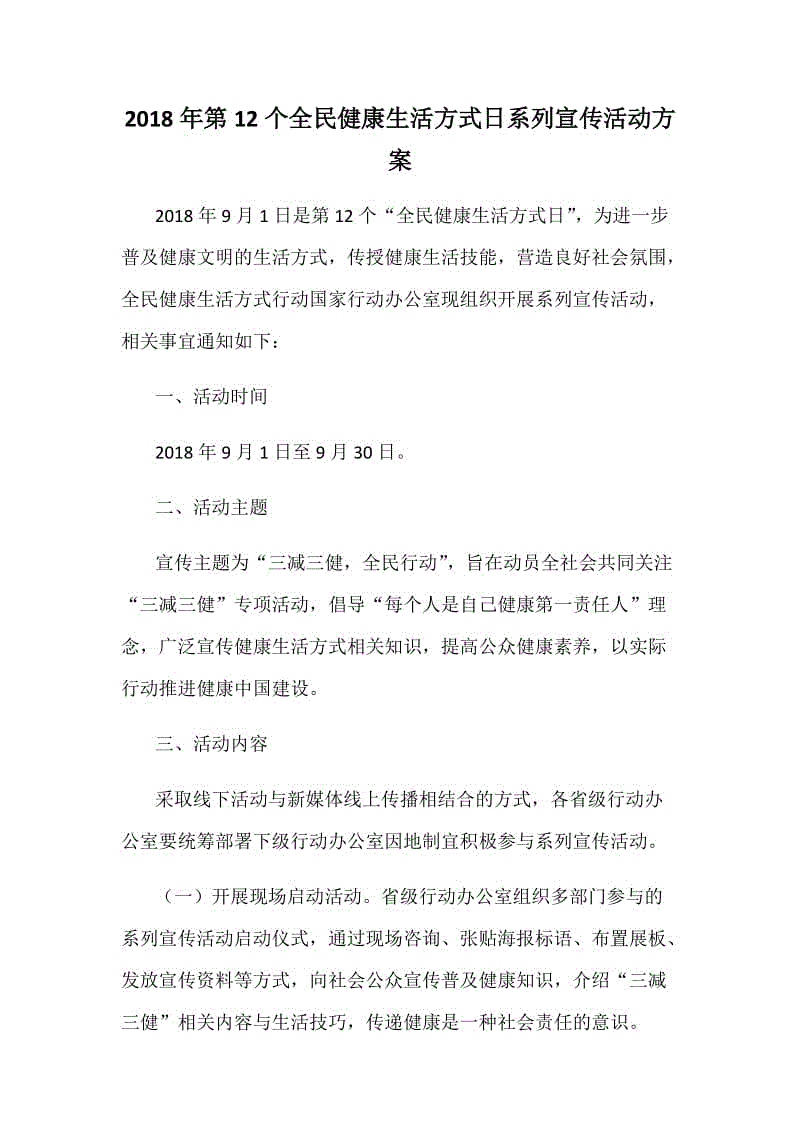 2018 年第 12 个全民健康生活方式日系列宣传活动方案

2018 年 9 月 1 日是第 12 个“全民健康生活方式日”，为进一步普及健康文明的生活方式，传授健康生活技能，营造良好社会氛围，全民健康生活方式行动国家行动办公室现组织开展系列宣传活动，相关事宜通知如下：

一、活动时间

2018 年 9 月 1 日至 9 月 30 日。

二、活动主题

宣传主题为“三减三健，全民行动”，旨在动员全社会共同关注“三减三健”专项活动，倡导“每个人是自己健康第一责任人”理念，广泛宣传健康生活方式相关知识，提高公众健康素养，以实际行动推进健康中国建设。

三、活动内容

采取线下活动与新媒体线上传播相结合的方式，各省级行动办公室要统筹部署下级行动办公室因地制宜积极参与系列宣传活动。

（一）开展现场启动活动。省级行动办公室组织多部门参与的系列宣传活动启动仪式，通过现场咨询、张贴海报标语、布置展板、发放宣传资料等方式，向社会公众宣传普及健康知识，介绍“三减三健”相关内容与生活技巧，传递健康是一种社会责任的意识。